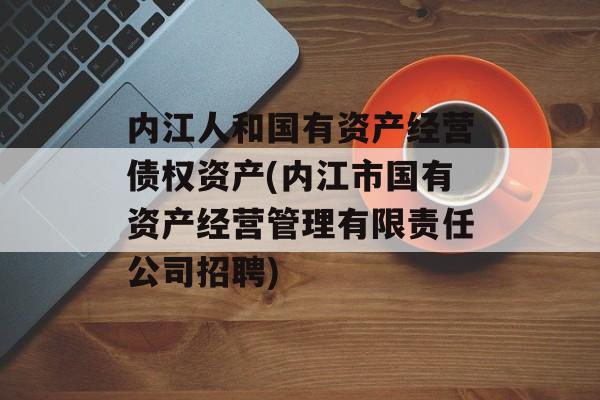 内江人和国有资产经营债权资产(内江市国有资产经营管理有限责任公司招聘)